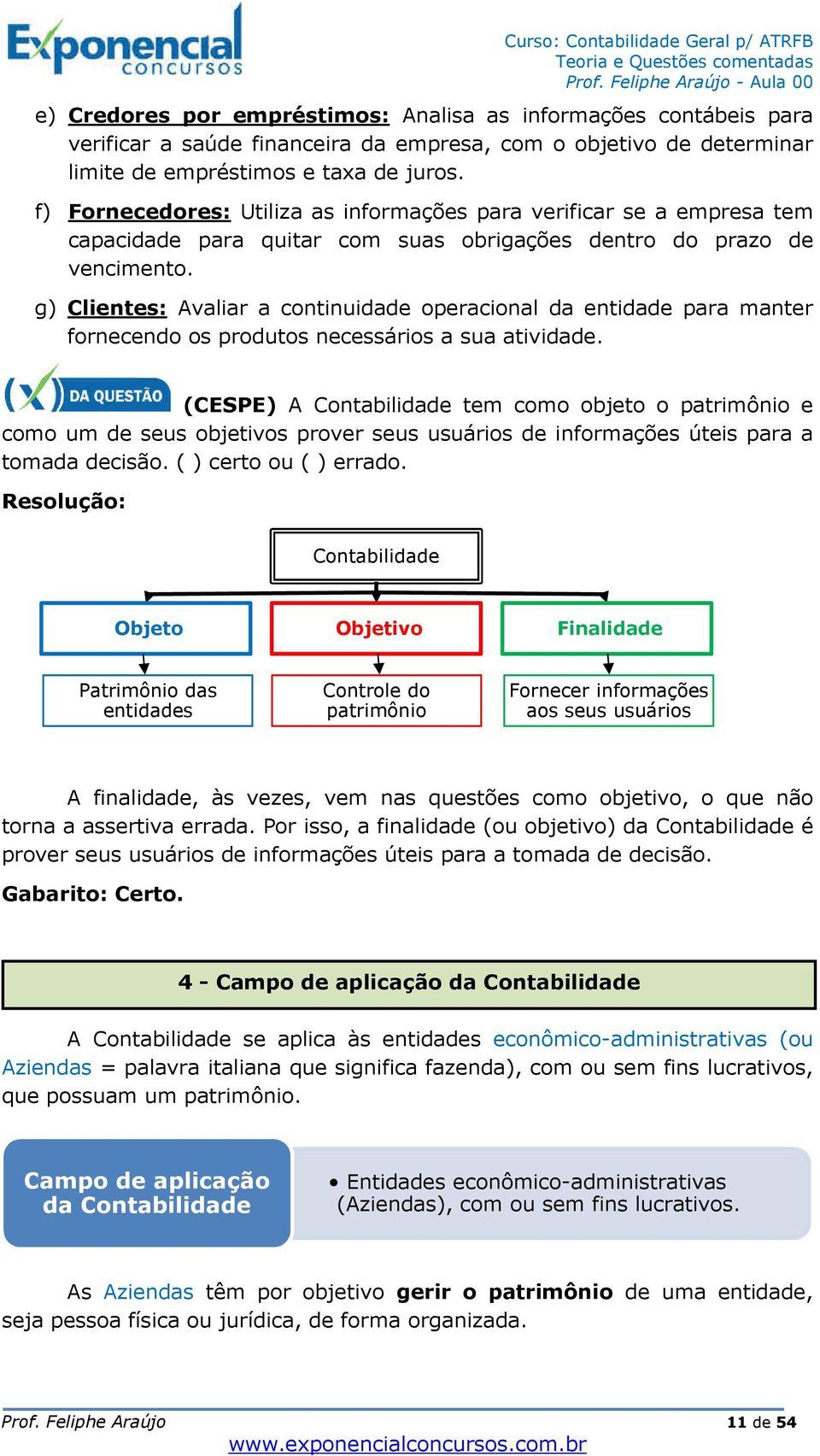 Exponencial concursos

Curso: Contabilidade Geral p/ ATRFB
Teoria e Questões comentadas
Prof. Feliphe Araújo - Aula 00

e) Credores por empréstimos: Analisa as informações contábeis para verificar a saúde financeira da empresa, com o objetivo de determinar limite de empréstimos e taxa de juros.

f) Fornecedores: Utiliza as informações para verificar se a empresa tem capacidade para quitar com suas obrigações dentro do prazo de vencimento.

g) Clientes: Avaliar a continuidade operacional da entidade para manter fornecendo os produtos necessários a sua atividade.

(X) DA QUESTÃO (CESPE) A Contabilidade tem como objeto o patrimônio e como um de seus objetivos prover seus usuários de informações úteis para a tomada decisão. ( ) certo ou ( ) errado.

Resolução:

Contabilidade

Objeto
Patrimônio das entidades

Objetivo
Controle do patrimônio

Finalidade
Fornecer informações aos seus usuários

A finalidade, às vezes, vem nas questões como objetivo, o que não torna a assertiva errada. Por isso, a finalidade (ou objetivo) da Contabilidade é prover seus usuários de informações úteis para a tomada de decisão.

Gabarito: Certo.

4 - Campo de aplicação da Contabilidade

A Contabilidade se aplica às entidades econômico-administrativas (ou Aziendas = palavra italiana que significa fazenda), com ou sem fins lucrativos, que possuam um patrimônio.

Campo de aplicação da Contabilidade

• Entidades econômico-administrativas (Aziendas), com ou sem fins lucrativos.

As Aziendas têm por objetivo gerir o patrimônio de uma entidade, seja pessoa física ou jurídica, de forma organizada.

Prof. Feliphe Araújo
11 de 54
www.exponencialconcursos.com.br